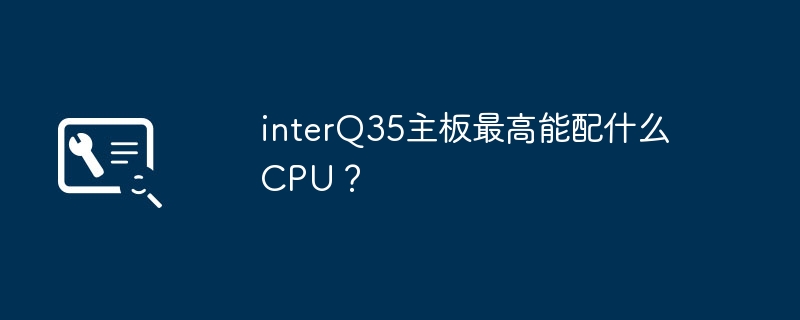 interQ35主板最高能配什么CPU？